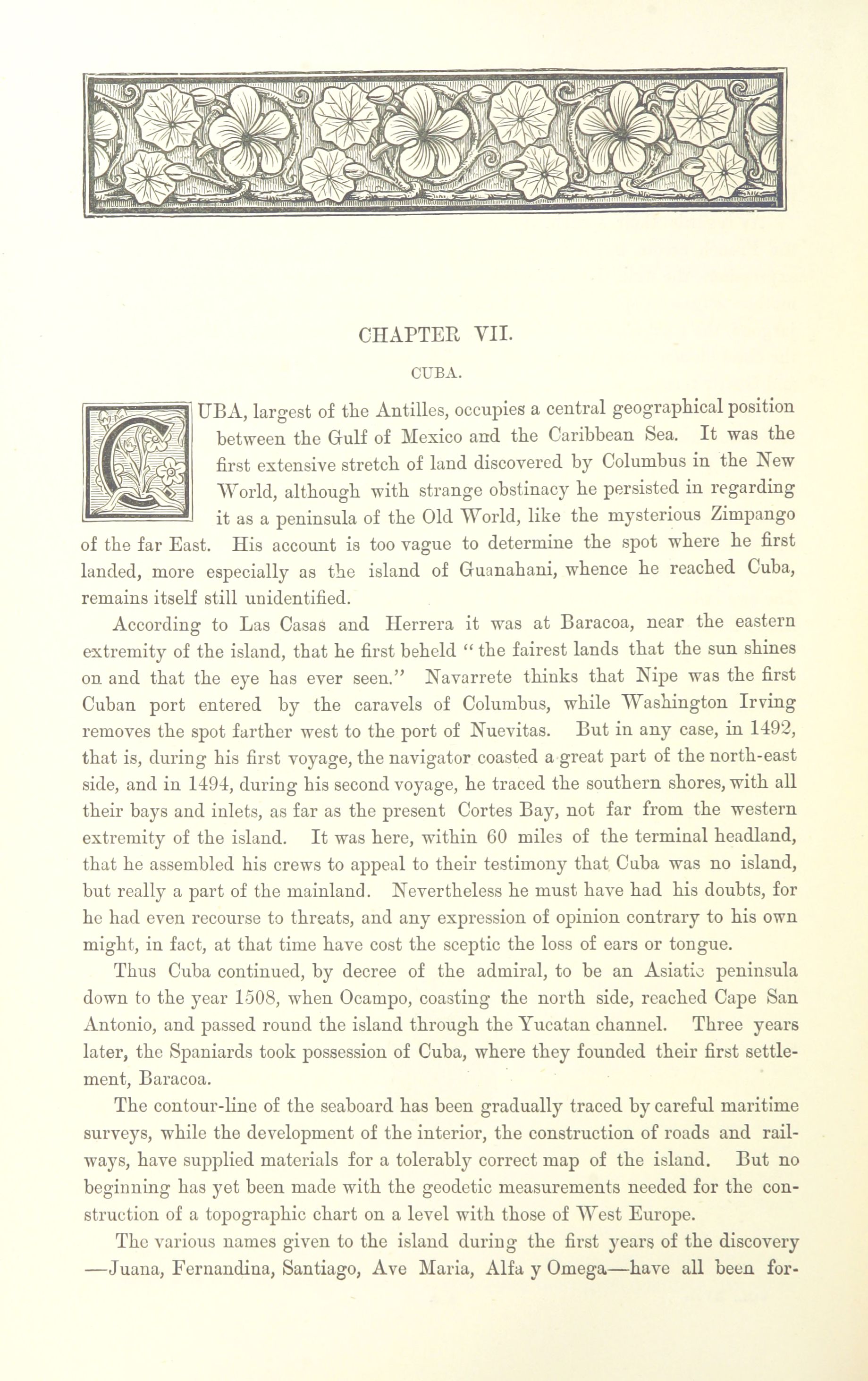 CHAPTER VII.

CUBA.

CUBA, largest of the Antilles, occupies a central geographical position between the Gulf of Mexico and the Caribbean Sea. It was the first extensive stretch of land discovered by Columbus in the New World, although with strange obstinacy he persisted in regarding it as a peninsula of the Old World, like the mysterious Zimpango of the far East. His account is too vague to determine the spot where he first landed, more especially as the island of Guanahani, whence he reached Cuba, remains itself still unidentified.

According to Las Casas and Herrera it was at Baracoa, near the eastern extremity of the island, that he first beheld "the fairest lands that the sun shines on and that the eye has ever seen." Navarrete thinks that Nipe was the first Cuban port entered by the caravels of Columbus, while Washington Irving removes the spot farther west to the port of Nuevitas. But in any case, in 1492, that is, during his first voyage, the navigator coasted a great part of the north-east side, and in 1494, during his second voyage, he traced the southern shores, with all their bays and inlets, as far as the present Cortes Bay, not far from the western extremity of the island. It was here, within 60 miles of the terminal headland, that he assembled his crews to appeal to their testimony that Cuba was no island, but really a part of the mainland. Nevertheless he must have had his doubts, for he had even recourse to threats, and any expression of opinion contrary to his own might, in fact, at that time have cost the sceptic the loss of ears or tongue.

Thus Cuba continued, by decree of the admiral, to be an Asiatic peninsula down to the year 1508, when Ocampo, coasting the north side, reached Cape San Antonio, and passed round the island through the Yucatan channel. Three years later, the Spaniards took possession of Cuba, where they founded their first settlement, Baracoa.

The contour-line of the seaboard has been gradually traced by careful maritime surveys, while the development of the interior, the construction of roads and railways, have supplied materials for a tolerably correct map of the island. But no beginning has yet been made with the geodetic measurements needed for the construction of a topographic chart on a level with those of West Europe.

The various names given to the island during the first years of the discovery —Juana, Fernandina, Santiago, Ave Maria, Alfa y Omega—have all been for-